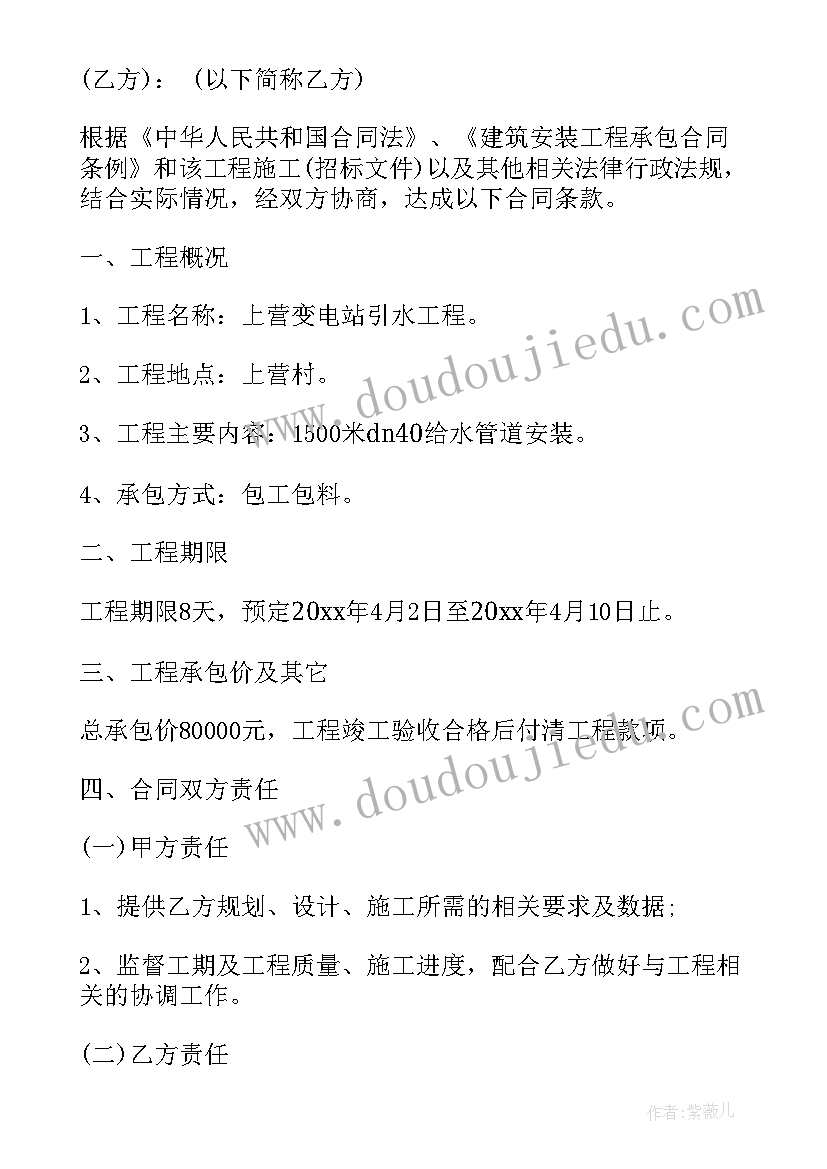 (乙方)：（以下简称乙方）

根据《中华人民共和国合同法》、《建筑安装工程承包合同条例》和该工程施工(招标文件)以及其他相关法律行政法规，结合实际情况，经双方协商，达成以下合同条款。

一、工程概况

1、工程名称：上营变电站引水工程。

2、工程地点：上营村。

3、工程主要内容：1500米dn40给水管道安装。

4、承包方式：包工包料。

二、工程期限

工程期限8天，预定20xx年4月2日至20xx年4月10日止。

三、工程承包价及其它

总承包价80000元，工程竣工验收合格后付清工程款项。

四、合同双方责任

(一)甲方责任

1、提供乙方规划、设计、施工所需的相关要求及数据;

2、监督工期及工程质量、施工进度，配合乙方做好与工程相关的协调工作。

(二)乙方责任

www.doudoujiedu.com

www.doudoujiedu.com

作者：紫薇儿